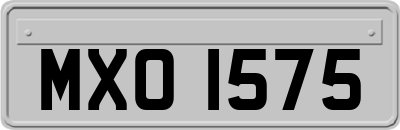 MXO 1575